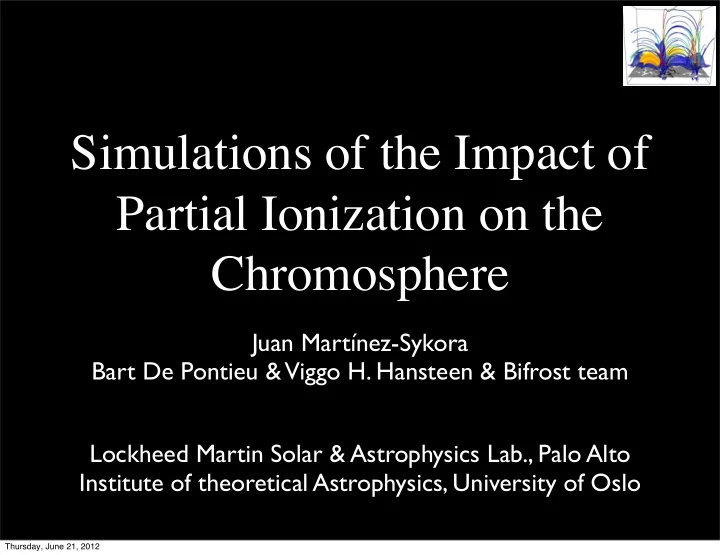 Simulations of the Impact of Partial Ionization on the Chromosphere

Juan Martínez-Sykora
Bart De Pontieu & Viggo H. Hansteen & Bifrost team

Lockheed Martin Solar & Astrophysics Lab., Palo Alto
Institute of theoretical Astrophysics, University of Oslo

Thursday, June 21, 2012